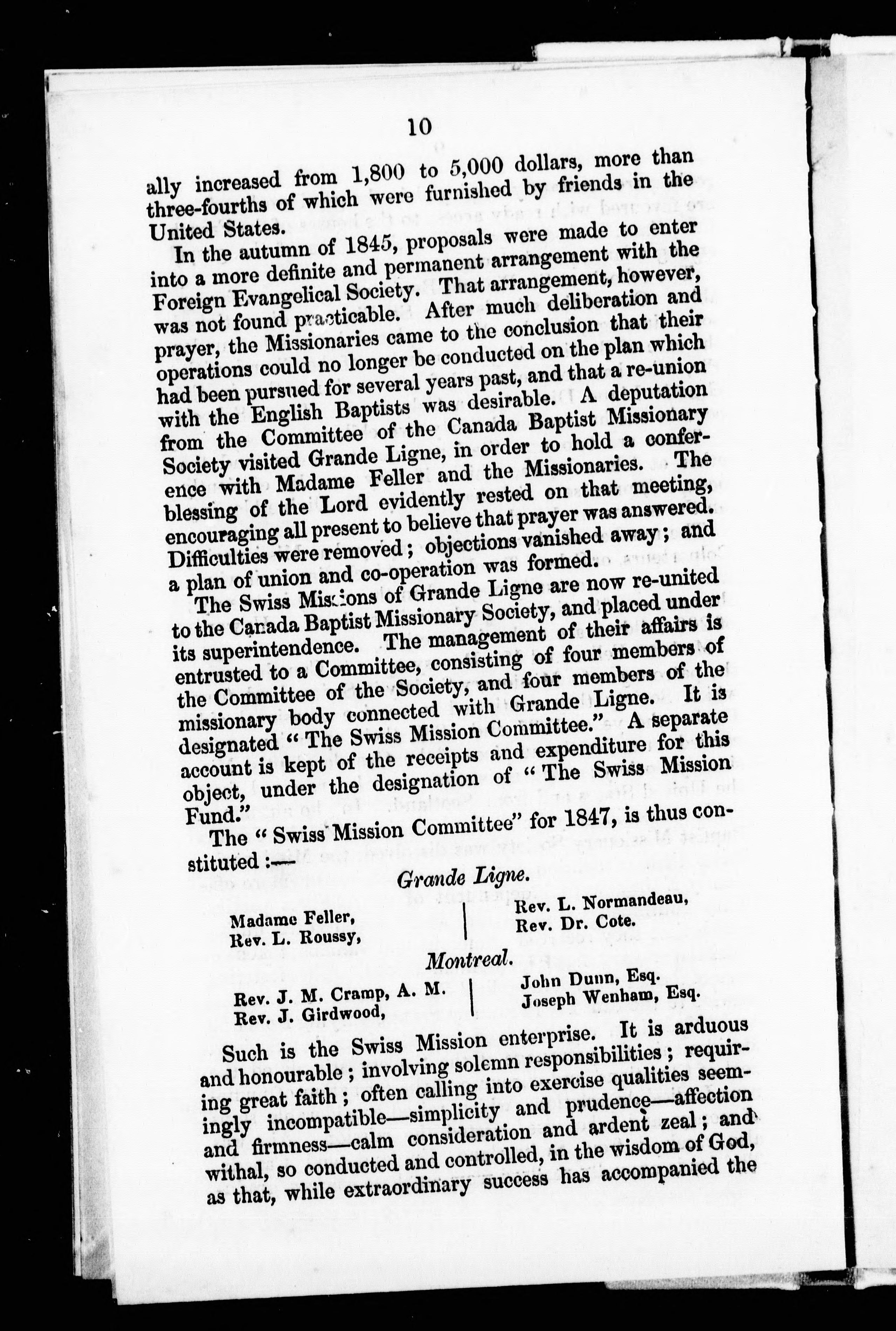 10

ally increased from 1,800 to 5,000 dollars, more than three-fourths of which were furnished by friends in the United States.

In the autumn of 1845, proposals were made to enter into a more definite and permanent arrangement with the Foreign Evangelical Society. That arrangement, however, was not found practicable. After much deliberation and prayer, the Missionaries came to the conclusion that their operations could no longer be conducted on the plan which had been pursued for several years past, and that a re-union with the English Baptists was desirable. A deputation from the Committee of the Canada Baptist Missionary Society visited Grande Ligne, in order to hold a conference with Madame Feller and the Missionaries. The blessing of the Lord evidently rested on that meeting, encouraging all present to believe that prayer was answered. Difficulties were removed; objections vanished away; and a plan of union and co-operation was formed.

The Swiss Missions of Grande Ligne are now re-united to the Canada Baptist Missionary Society, and placed under its superintendence. The management of their affairs is entrusted to a Committee, consisting of four members of the Committee of the Society, and four members of the missionary body connected with Grande Ligne. It is designated "The Swiss Mission Committee." A separate account is kept of the receipts and expenditure for this object, under the designation of "The Swiss Mission Fund."

The "Swiss Mission Committee" for 1847, is thus constituted:—

Grande Ligne.

Madame Feller,
Rev. L. Roussy,

Rev. L. Normandeau,
Rev. Dr. Cote.

Montreal.

Rev. J. M. Cramp, A. M.
Rev. J. Girdwood,

John Dunn, Esq.
Joseph Wenham, Esq.

Such is the Swiss Mission enterprise. It is arduous and honourable; involving solemn responsibilities; requiring great faith; often calling into exercise qualities seemingly incompatible—simplicity and prudence—affection and firmness—calm consideration and ardent zeal; and withal, so conducted and controlled, in the wisdom of God, as that, while extraordinary success has accompanied the